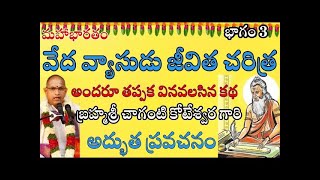 మహాభారతం

భాగం 3

వేద వ్యాసుడు జీవిత చరిత్ర

అందరూ తప్పక వినవలసిన కథ

బ్రహ్మశ్రీ చాగంటి కోటేశ్వర గారి

అద్భుత ప్రవచనం